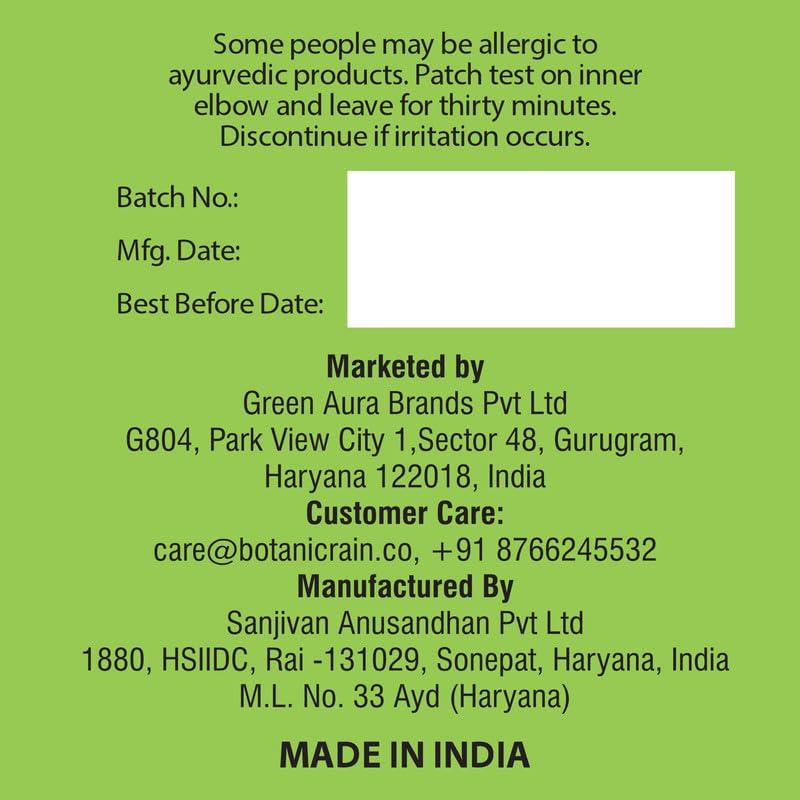 Some people may be allergic to ayurvedic products. Patch test on inner elbow and leave for thirty minutes. Discontinue if irritation occurs.

Batch No.:
Mfg. Date:
Best Before Date:

Marketed by
Green Aura Brands Pvt Ltd
G804, Park View City 1,Sector 48, Gurugram,
Haryana 122018, India
Customer Care:
care@botanicrain.co, +91 8766245532
Manufactured By
Sanjivan Anusandhan Pvt Ltd
1880, HSIIDC, Rai -131029, Sonepat, Haryana, India
M.L. No. 33 Ayd (Haryana)

MADE IN INDIA